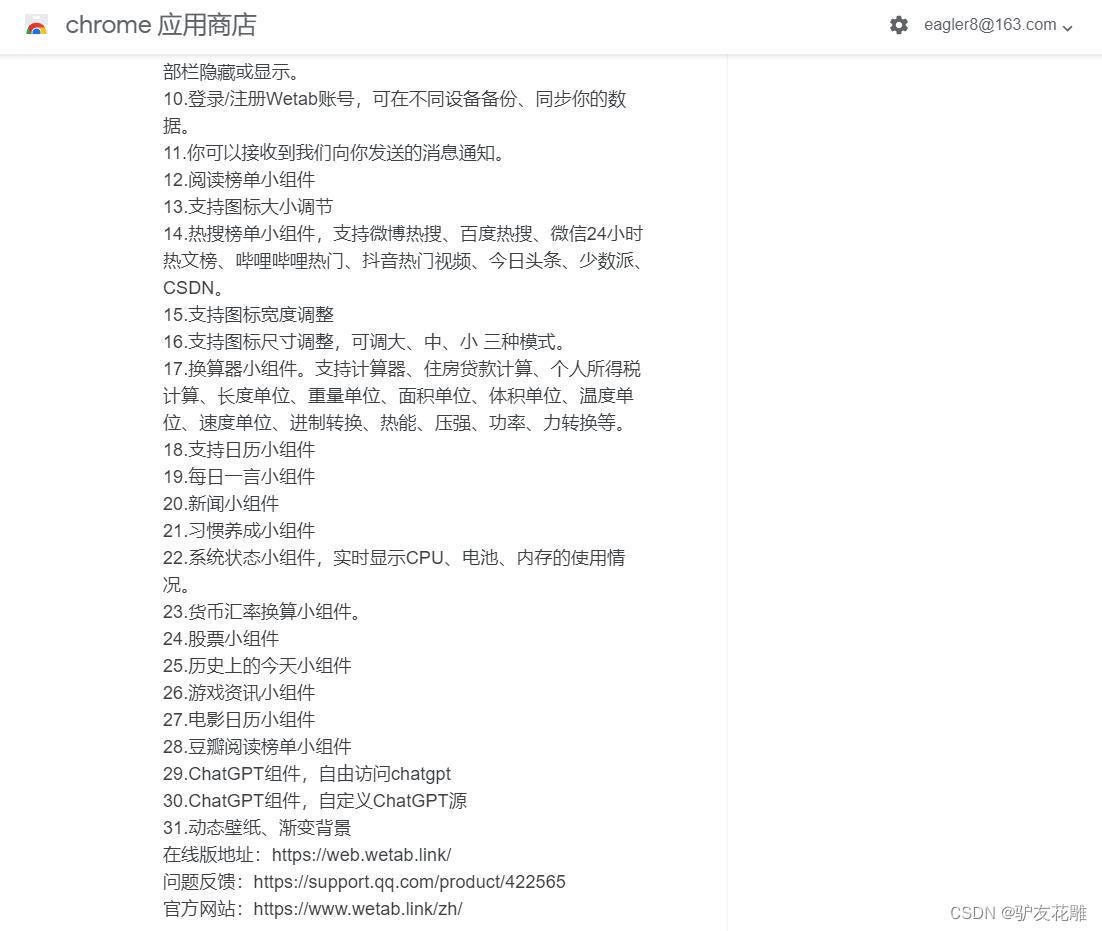 chrome 应用商店

eagler8@163.com

部栏隐藏或显示。
10.登录/注册Wetab账号，可在不同设备备份、同步你的数据。
11.你可以接收到我们向你发送的消息通知。
12.阅读榜单小组件
13.支持图标大小调节
14.热搜榜单小组件，支持微博热搜、百度热搜、微信24小时热文榜、哔哩哔哩热门、抖音热门视频、今日头条、少数派、CSDN。
15.支持图标宽度调整
16.支持图标尺寸调整，可调大、中、小 三种模式。
17.换算器小组件。支持计算器、住房贷款计算、个人所得税计算、长度单位、重量单位、面积单位、体积单位、温度单位、速度单位、进制转换、热能、压强、功率、力转换等。
18.支持日历小组件
19.每日一言小组件
20.新闻小组件
21.习惯养成小组件
22.系统状态小组件，实时显示CPU、电池、内存的使用情况。
23.货币汇率换算小组件。
24.股票小组件
25.历史上的今天小组件
26.游戏资讯小组件
27.电影日历小组件
28.豆瓣阅读榜单小组件
29.ChatGPT组件，自由访问chatgpt
30.ChatGPT组件，自定义ChatGPT源
31.动态壁纸、渐变背景
在线版地址：https://web.wetab.link/
问题反馈：https://support.qq.com/product/422565
官方网站：https://www.wetab.link/zh/

CSDN @驴友花雕